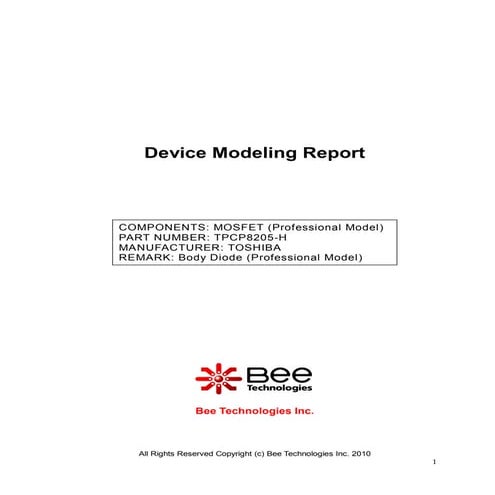 Device Modeling Report

COMPONENTS: MOSFET (Professional Model)
PART NUMBER: TPCP8205-H
MANUFACTURER: TOSHIBA
REMARK: Body Diode (Professional Model)

Bee Technologies

Bee Technologies Inc.

All Rights Reserved Copyright (c) Bee Technologies Inc. 2010

1